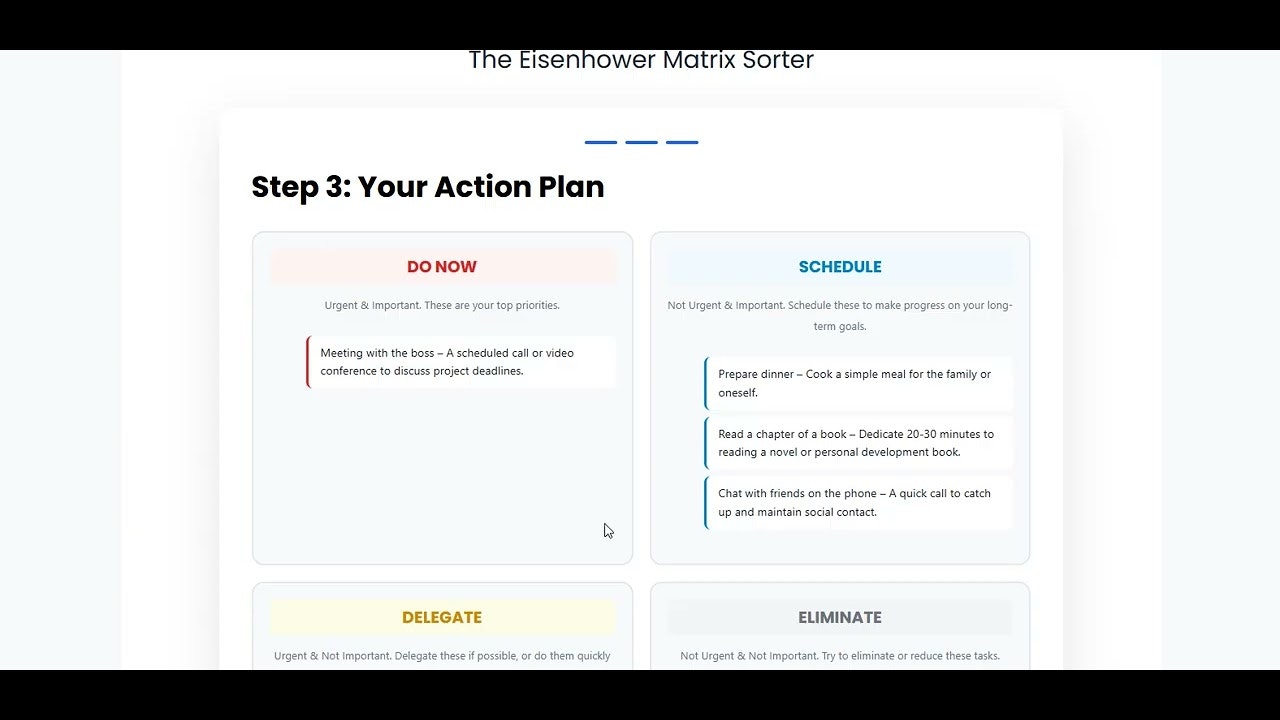 The Eisenhower Matrix Sorter

Step 3: Your Action Plan

DO NOW

Urgent & Important. These are your top priorities.

Meeting with the boss – A scheduled call or video conference to discuss project deadlines.

SCHEDULE

Not Urgent & Important. Schedule these to make progress on your long-term goals.

Prepare dinner – Cook a simple meal for the family or oneself.

Read a chapter of a book – Dedicate 20-30 minutes to reading a novel or personal development book.

Chat with friends on the phone – A quick call to catch up and maintain social contact.

DELEGATE

Urgent & Not Important. Delegate these if possible, or do them quickly

ELIMINATE

Not Urgent & Not Important. Try to eliminate or reduce these tasks.